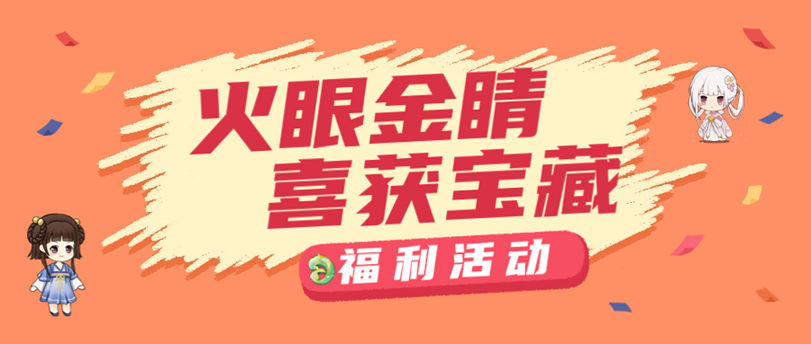 火眼金睛
喜获宝藏

福利活动